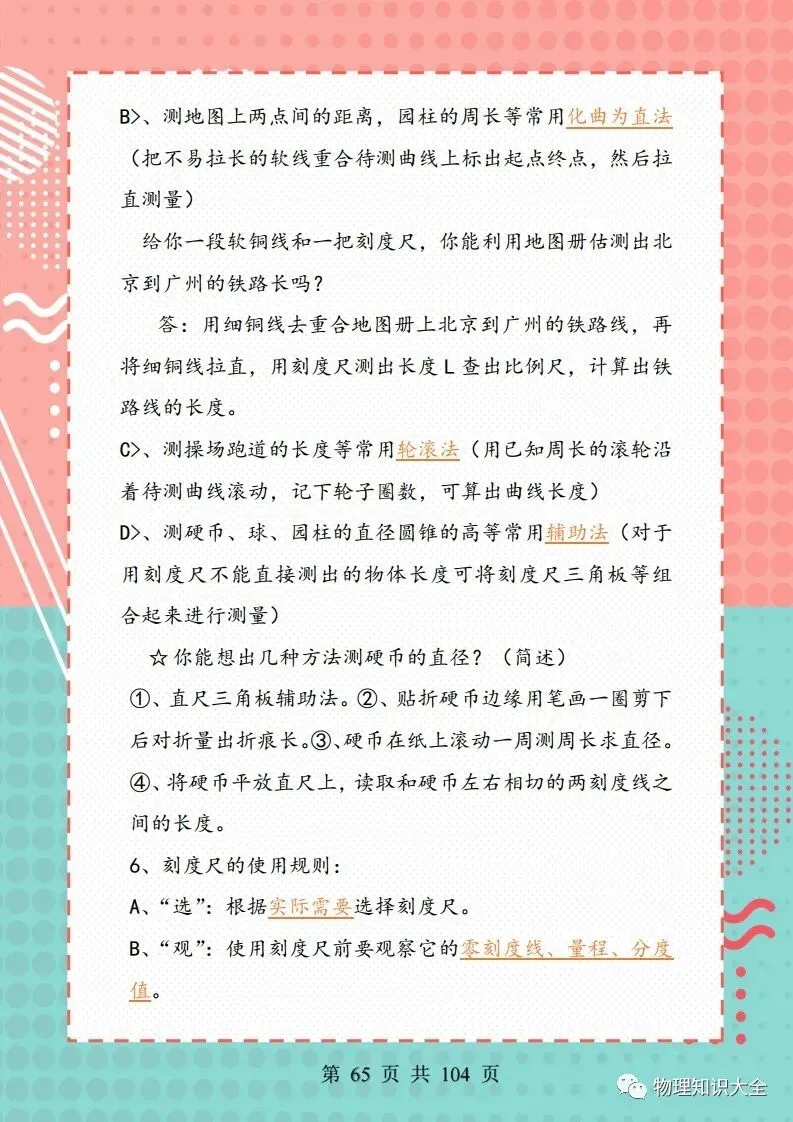 B>、测地图上两点间的距离，园柱的周长等常用化曲为直法（把不易拉长的软线重合待测曲线上标出起点终点，然后拉直测量）

给你一段软铜线和一把刻度尺，你能利用地图册估测出北京到广州的铁路长吗？

答：用细铜线去重合地图册上北京到广州的铁路线，再将细铜线拉直，用刻度尺测出长度 L 查出比例尺，计算出铁路线的长度。

C>、测操场跑道的长度等常用轮滚法（用已知周长的滚轮沿着待测曲线滚动，记下轮子圈数，可算出曲线长度）

D>、测硬币、球、园柱的直径圆锥的高等常用辅助法（对于用刻度尺不能直接测出的物体长度可将刻度尺三角板等组合起来进行测量）

☆你能想出几种方法测硬币的直径？（简述）

①、直尺三角板辅助法。②、贴折硬币边缘用笔画一圈剪下后对折量出折痕长。③、硬币在纸上滚动一周测周长求直径。④、将硬币平放直尺上，读取和硬币左右相切的两刻度线之间的长度。

6、刻度尺的使用规则：

A、“选”：根据实际需要选择刻度尺。

B、“观”：使用刻度尺前要观察它的零刻度线、量程、分度值。

第 65 页 共 104 页

物理知识大全